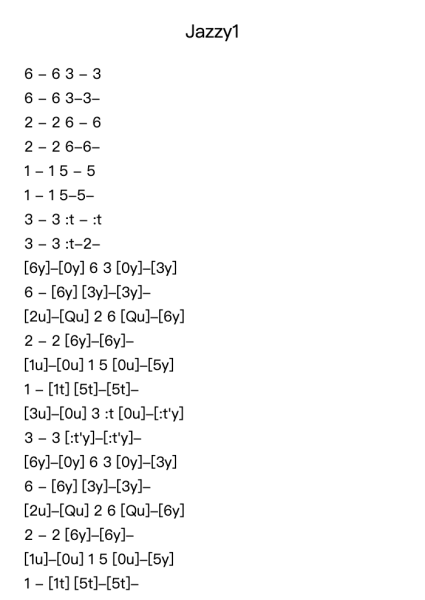 Jazzy1

6 – 6 3 – 3
6 – 6 3–3–
2 – 2 6 – 6
2 – 2 6–6–
1 – 1 5 – 5
1 – 1 5–5–
3 – 3 :t – :t
3 – 3 :t–2–
[6y]–[0y] 6 3 [0y]–[3y]
6 – [6y] [3y]–[3y]–
[2u]–[Qu] 2 6 [Qu]–[6y]
2 – 2 [6y]–[6y]–
[1u]–[0u] 1 5 [0u]–[5y]
1 – [1t] [5t]–[5t]–
[3u]–[0u] 3 :t [0u]–[:t'y]
3 – 3 [:t'y]–[:t'y]–
[6y]–[0y] 6 3 [0y]–[3y]
6 – [6y] [3y]–[3y]–
[2u]–[Qu] 2 6 [Qu]–[6y]
2 – 2 [6y]–[6y]–
[1u]–[0u] 1 5 [0u]–[5y]
1 – [1t] [5t]–[5t]–